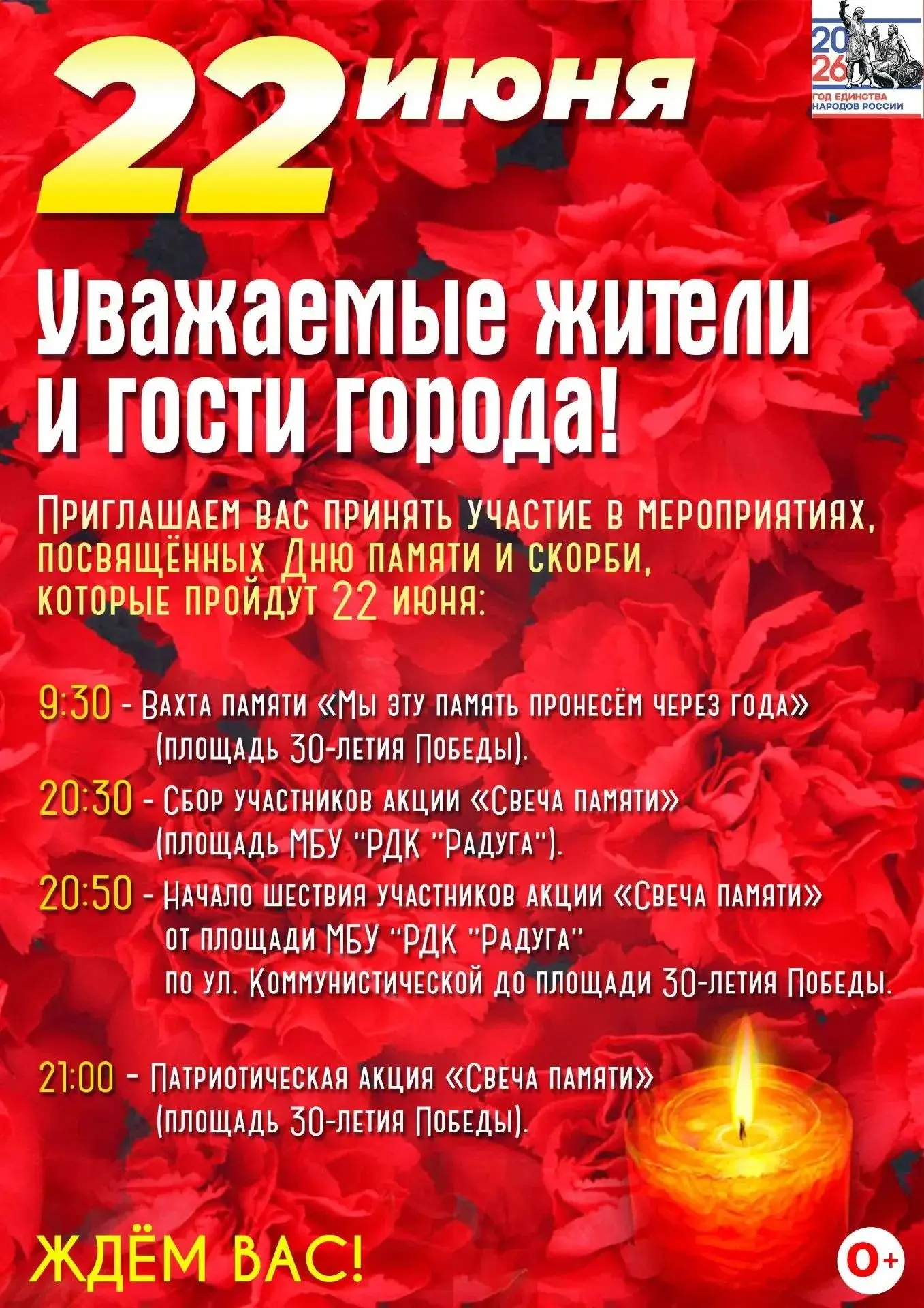 22 июня

20
26
ГОД ЕДИНСТВА НАРОДОВ РОССИИ

Уважаемые жители и гости города!

Приглашаем вас принять участие в мероприятиях, посвящённых Дню памяти и скорби, которые пройдут 22 июня:

9:30 - Вахта памяти «Мы эту память пронесём через года» (площадь 30-летия Победы).

20:30 - Сбор участников акции «Свеча памяти» (площадь МБУ "РДК "Радуга").

20:50 - Начало шествия участников акции «Свеча памяти» от площади МБУ "РДК "Радуга" по ул. Коммунистической до площади 30-летия Победы.

21:00 - Патриотическая акция «Свеча памяти» (площадь 30-летия Победы).

ЖДЁМ ВАС!

0+